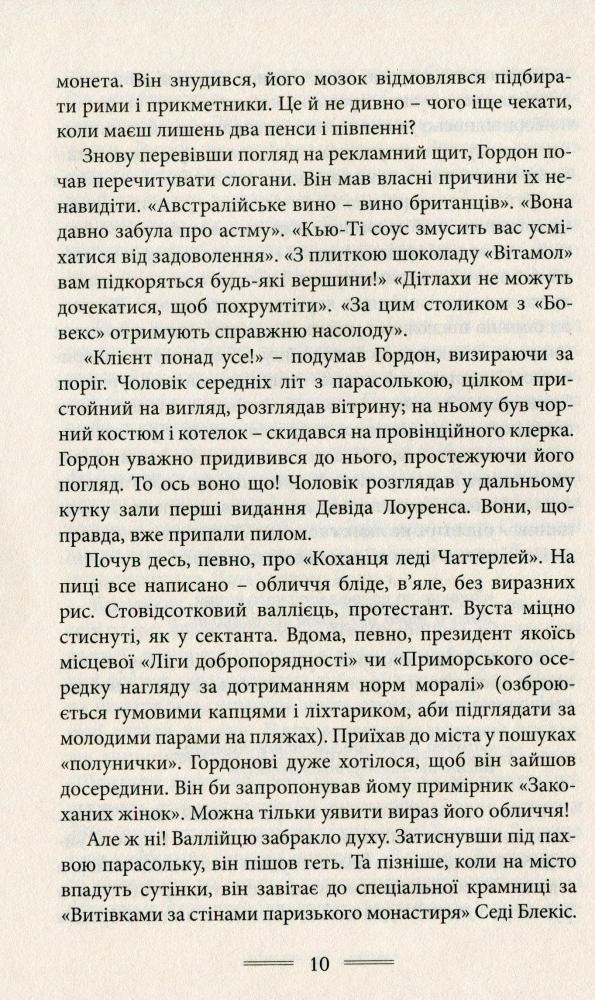 монета. Він знудився, його мозок відмовлявся підбирати рими і прикметники. Це й не дивно – чого іще чекати, коли маєш лишень два пенси і півпенні?

Знову перевівши погляд на рекламний щит, Гордон почав перечитувати слогани. Він мав власні причини їх ненавидіти. «Австралійське вино – вино британців». «Вона давно забула про астму». «Кью-Ті соус змусить вас усміхатися від задоволення». «З плиткою шоколаду «Вітамол» вам підкоряться будь-які вершини!» «Дітлахи не можуть дочекатися, щоб похрумтіти». «За цим столиком з «Бовекс» отримують справжню насолоду».

«Клієнт понад усе!» – подумав Гордон, визираючи за поріг. Чоловік середніх літ з парасолькою, цілком пристойний на вигляд, розглядав вітрину; на ньому був чорний костюм і котелок – скидався на провінційного клерка. Гордон уважно придивився до нього, простежуючи його погляд. То ось воно що! Чоловік розглядав у дальньому кутку зали перші видання Девіда Лоуренса. Вони, щоправда, вже припали пилом.

Почув десь, певно, про «Коханця леді Чаттерлей». На пиці все написано – обличчя бліде, в'яле, без виразних рис. Стовідсотковий валлієць, протестант. Вуста міцно стиснуті, як у сектанта. Вдома, певно, президент якоїсь місцевої «Ліги добропорядності» чи «Приморського осередку нагляду за дотриманням норм моралі» (озброюється ґумовими капцями і ліхтариком, аби підглядати за молодими парами на пляжах). Приїхав до міста у пошуках «полунички». Гордонові дуже хотілося, щоб він зайшов досередини. Він би запропонував йому примірник «Закоханих жінок». Можна тільки уявити вираз його обличчя!

Але ж ні! Валлійцю забракло духу. Затиснувши під пахвою парасольку, він пішов геть. Та пізніше, коли на місто впадуть сутінки, він завітає до спеціальної крамниці за «Витівками за стінами паризького монастиря» Седі Блекіс.

10